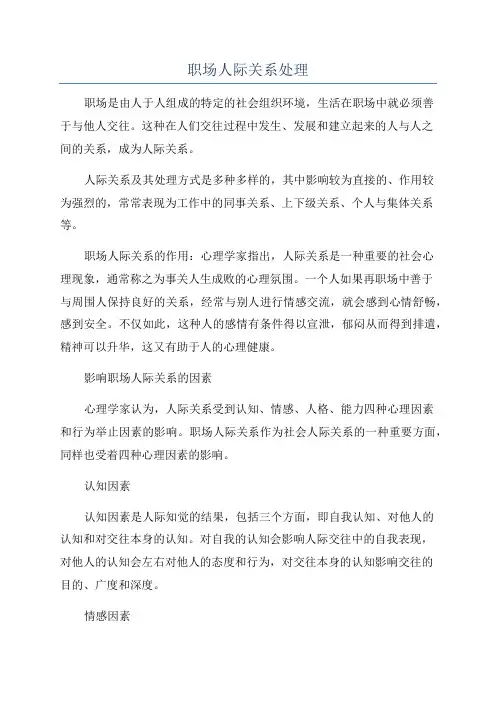 职场人际关系处理

职场是由人于人组成的特定的社会组织环境，生活在职场中就必须善于与他人交往。这种在人们交往过程中发生、发展和建立起来的人与人之间的关系，成为人际关系。

人际关系及其处理方式是多种多样的，其中影响较为直接的、作用较为强烈的，常常表现为工作中的同事关系、上下级关系、个人与集体关系等。

职场人际关系的作用：心理学家指出，人际关系是一种重要的社会心理现象，通常称之为事关人生成败的心理氛围。一个人如果再职场中善于与周围人保持良好的关系，经常与别人进行情感交流，就会感到心情舒畅，感到安全。不仅如此，这种人的感情有条件得以宣泄，郁闷从而得到排遣，精神可以升华，这又有助于人的心理健康。

影响职场人际关系的因素

心理学家认为，人际关系受到认知、情感、人格、能力四种心理因素和行为举止因素的影响。职场人际关系作为社会人际关系的一种重要方面，同样也受着四种心理因素的影响。

认知因素

认知因素是人际知觉的结果，包括三个方面，即自我认知、对他人的认知和对交往本身的认知。对自我的认知会影响人际交往中的自我表现，对他人的认知会左右对他人的态度和行为，对交往本身的认知影响交往的目的、广度和深度。

情感因素